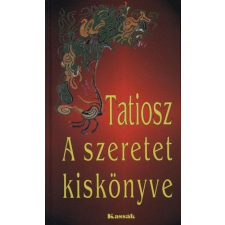 Tatiosz
A szeretet kiskönyve

Kassák